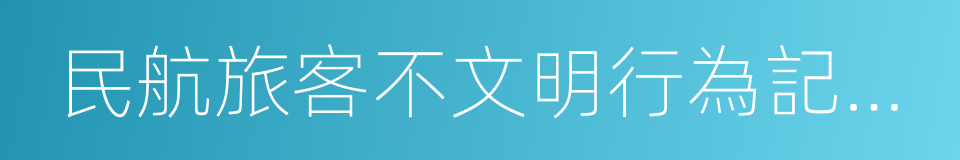 民航旅客不文明行為記...